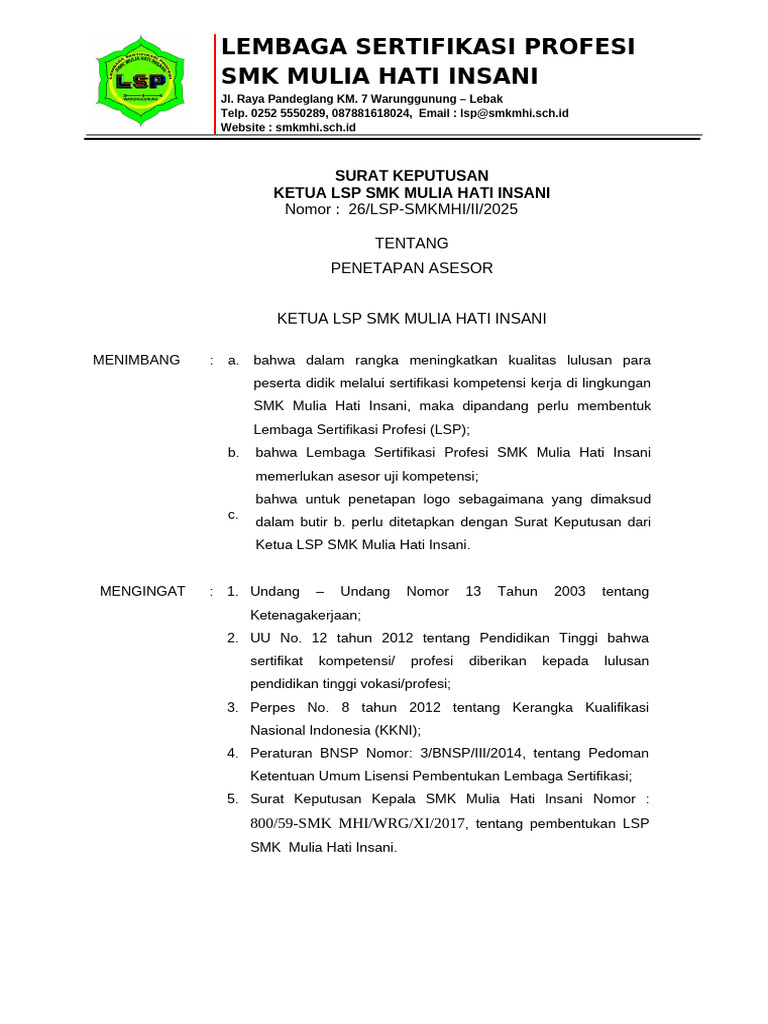 LSP

LEMBAGA SERTIFIKASI PROFESI SMK MULIA HATI INSANI

Jl. Raya Pandeglang KM. 7 Warunggunung – Lebak
Telp. 0252 5550289, 087881618024, Email : lsp@smkmhi.sch.id
Website : smkmhi.sch.id

SURAT KEPUTUSAN
KETUA LSP SMK MULIA HATI INSANI
Nomor : 26/LSP-SMKMHI/II/2025

TENTANG
PENETAPAN ASESOR

KETUA LSP SMK MULIA HATI INSANI

MENIMBANG : a. bahwa dalam rangka meningkatkan kualitas lulusan para peserta didik melalui sertifikasi kompetensi kerja di lingkungan SMK Mulia Hati Insani, maka dipandang perlu membentuk Lembaga Sertifikasi Profesi (LSP);
b. bahwa Lembaga Sertifikasi Profesi SMK Mulia Hati Insani memerlukan asesor uji kompetensi;
c. bahwa untuk penetapan logo sebagaimana yang dimaksud dalam butir b. perlu ditetapkan dengan Surat Keputusan dari Ketua LSP SMK Mulia Hati Insani.

MENGINGAT : 1. Undang – Undang Nomor 13 Tahun 2003 tentang Ketenagakerjaan;
2. UU No. 12 tahun 2012 tentang Pendidikan Tinggi bahwa sertifikat kompetensi/ profesi diberikan kepada lulusan pendidikan tinggi vokasi/profesi;
3. Perpes No. 8 tahun 2012 tentang Kerangka Kualifikasi Nasional Indonesia (KKNI);
4. Peraturan BNSP Nomor: 3/BNSP/III/2014, tentang Pedoman Ketentuan Umum Lisensi Pembentukan Lembaga Sertifikasi;
5. Surat Keputusan Kepala SMK Mulia Hati Insani Nomor : 800/59-SMK MHI/WRG/XI/2017, tentang pembentukan LSP SMK Mulia Hati Insani.